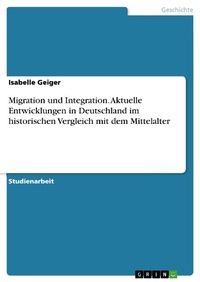 Geschichte

Isabelle Geiger

Migration und Integration. Aktuelle Entwicklungen in Deutschland im historischen Vergleich mit dem Mittelalter

Studienarbeit

GRIN